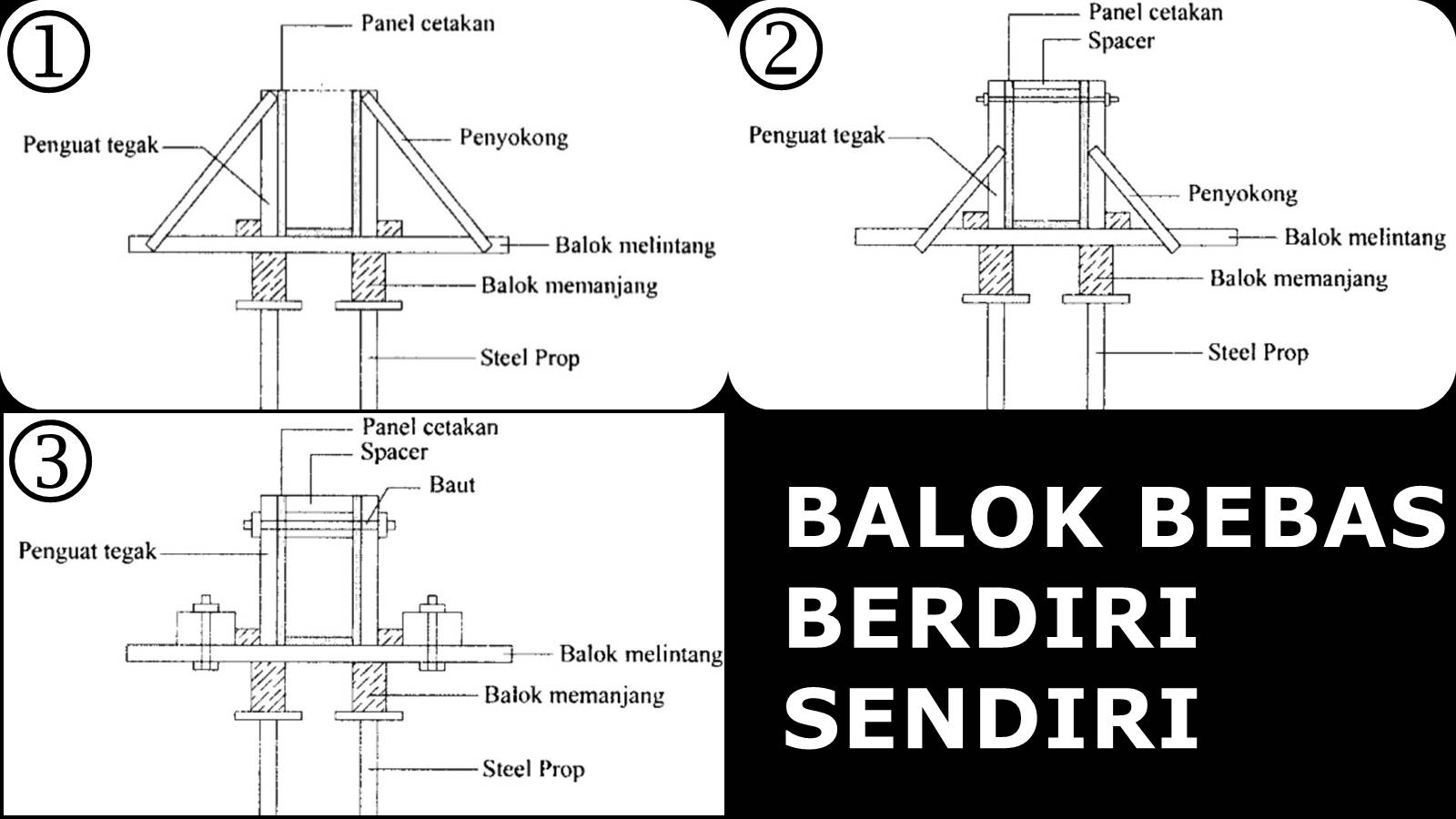 ①
Panel cetakan
Penguat tegak
Penyokong
Balok melintang
Balok memanjang
Steel Prop

②
Panel cetakan
Spacer
Penguat tegak
Penyokong
Balok melintang
Balok memanjang
Steel Prop

③
Panel cetakan
Spacer
Baut
Penguat tegak
Balok melintang
Balok memanjang
Steel Prop

BALOK BEBAS BERDIRI SENDIRI